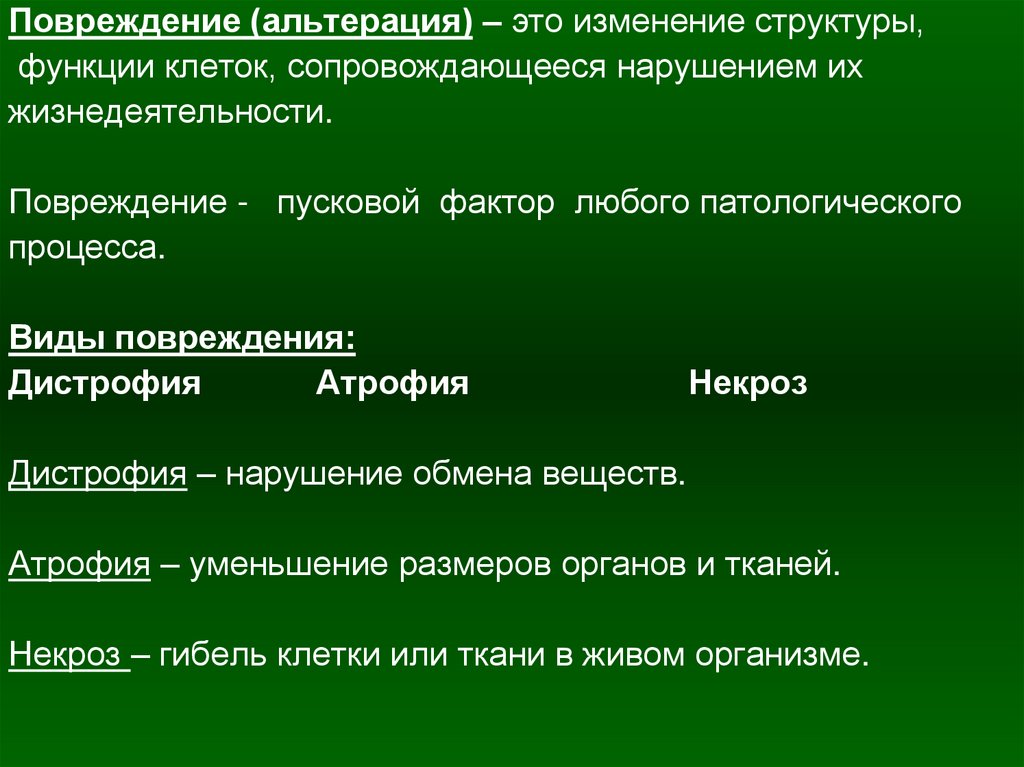 Повреждение (альтерация) – это изменение структуры, функции клеток, сопровождающееся нарушением их жизнедеятельности.

Повреждение - пусковой фактор любого патологического процесса.

Виды повреждения:
Дистрофия Атрофия Некроз

Дистрофия – нарушение обмена веществ.

Атрофия – уменьшение размеров органов и тканей.

Некроз – гибель клетки или ткани в живом организме.